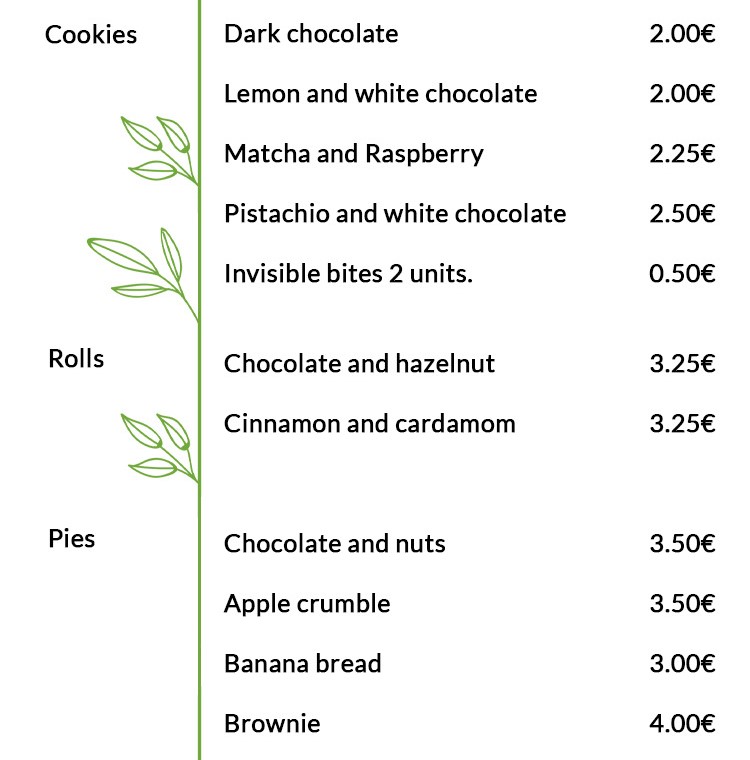 Cookies

Dark chocolate 2.00€

Lemon and white chocolate 2.00€

Matcha and Raspberry 2.25€

Pistachio and white chocolate 2.50€

Invisible bites 2 units. 0.50€

Rolls

Chocolate and hazelnut 3.25€

Cinnamon and cardamom 3.25€

Pies

Chocolate and nuts 3.50€

Apple crumble 3.50€

Banana bread 3.00€

Brownie 4.00€